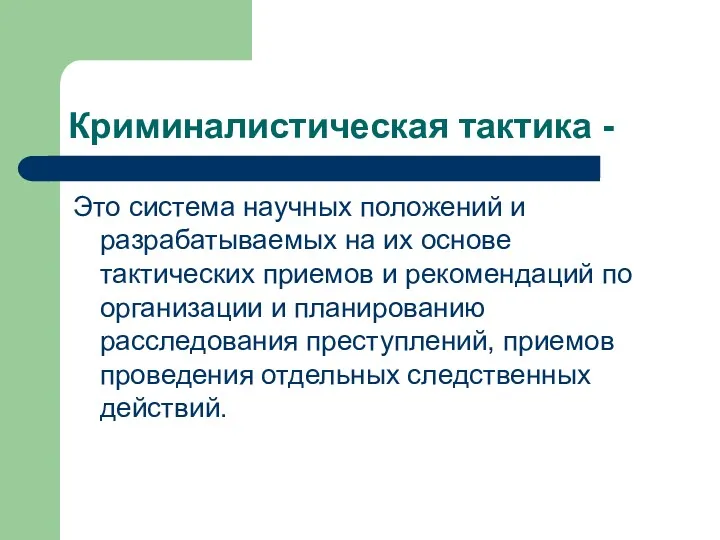 Криминалистическая тактика -

Это система научных положений и разрабатываемых на их основе тактических приемов и рекомендаций по организации и планированию расследования преступлений, приемов проведения отдельных следственных действий.